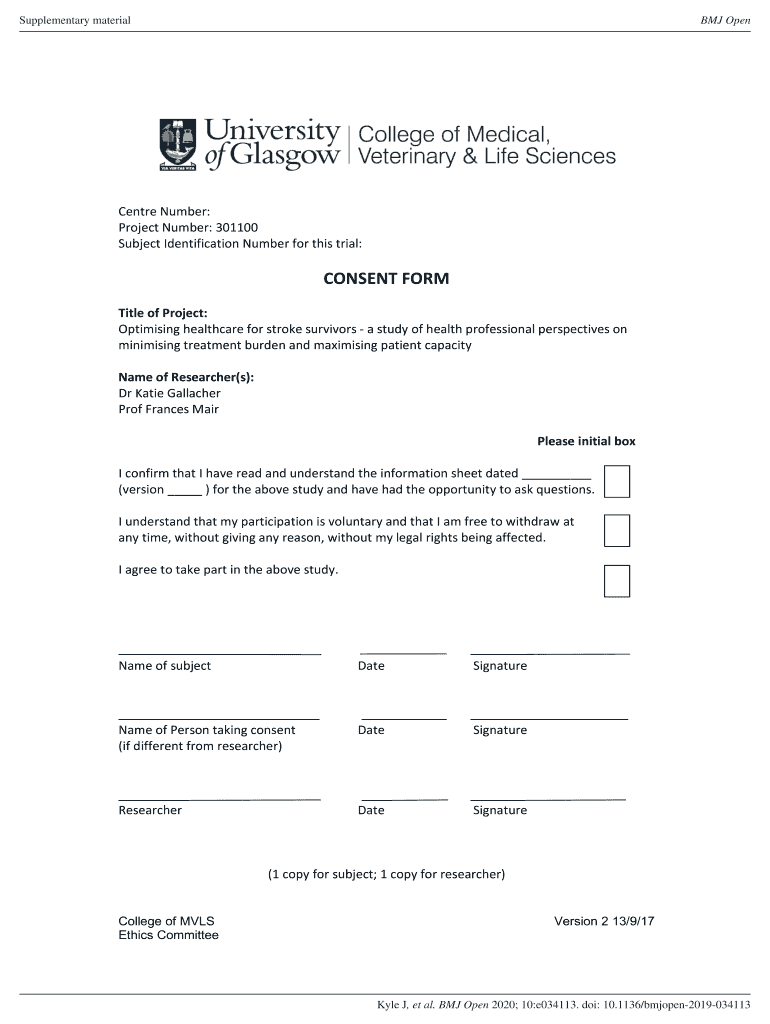 Supplementary material

BMJ Open

University of Glasgow | College of Medical, Veterinary & Life Sciences

Centre Number:
Project Number: 301100
Subject Identification Number for this trial:

CONSENT FORM

Title of Project:
Optimising healthcare for stroke survivors - a study of health professional perspectives on minimising treatment burden and maximising patient capacity

Name of Researcher(s):
Dr Katie Gallacher
Prof Frances Mair

Please initial box

I confirm that I have read and understand the information sheet dated __________ (version _____ ) for the above study and have had the opportunity to ask questions.

I understand that my participation is voluntary and that I am free to withdraw at any time, without giving any reason, without my legal rights being affected.

I agree to take part in the above study.

Name of subject Date Signature

Name of Person taking consent (if different from researcher) Date Signature

Researcher Date Signature

(1 copy for subject; 1 copy for researcher)

College of MVLS
Ethics Committee

Version 2 13/9/17

Kyle J, et al. BMJ Open 2020; 10:e034113. doi: 10.1136/bmjopen-2019-034113